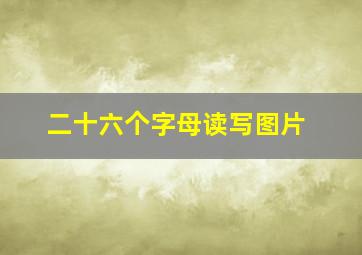 二十六个字母读写图片